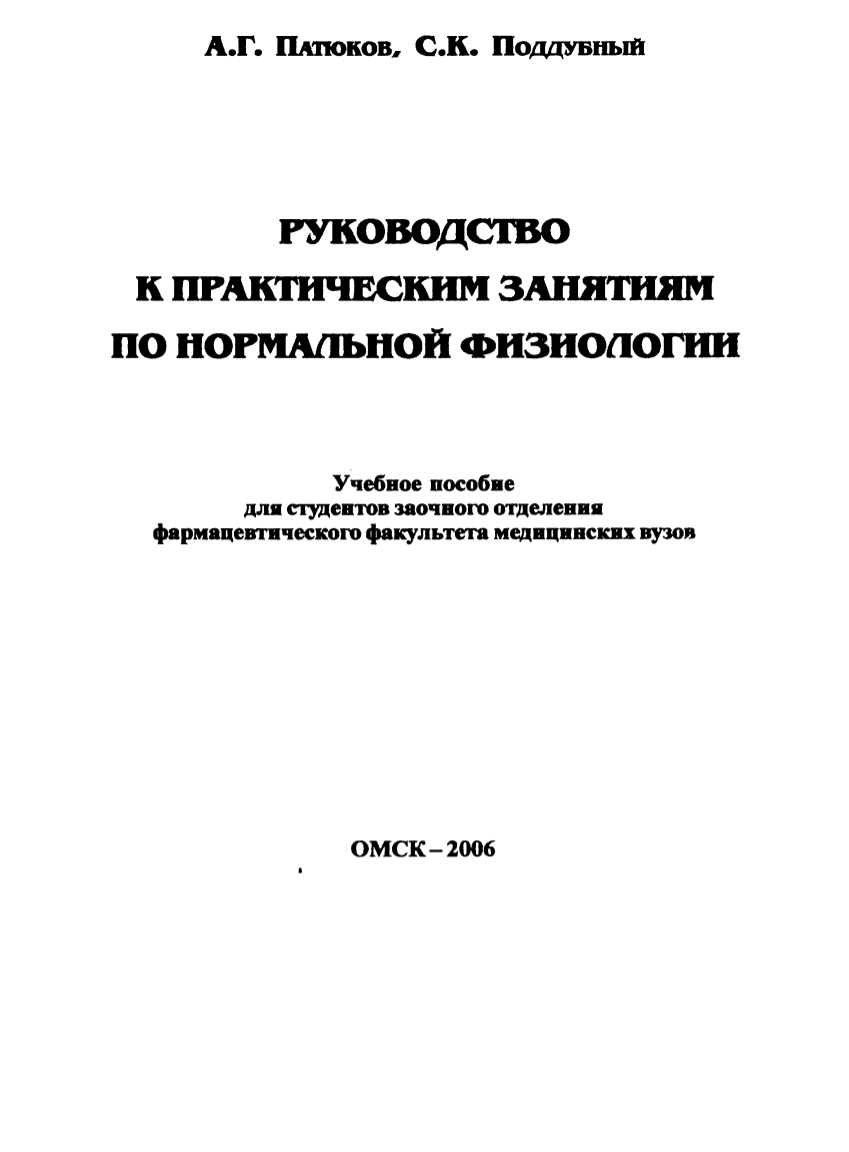 А.Г. Патюков, С.К. Поддубный

РУКОВОДСТВО
К ПРАКТИЧЕСКИМ ЗАНЯТИЯМ
ПО НОРМАЛЬНОЙ ФИЗИОЛОГИИ

Учебное пособие
для студентов заочного отделения
фармацевтического факультета медицинских вузов

ОМСК – 2006